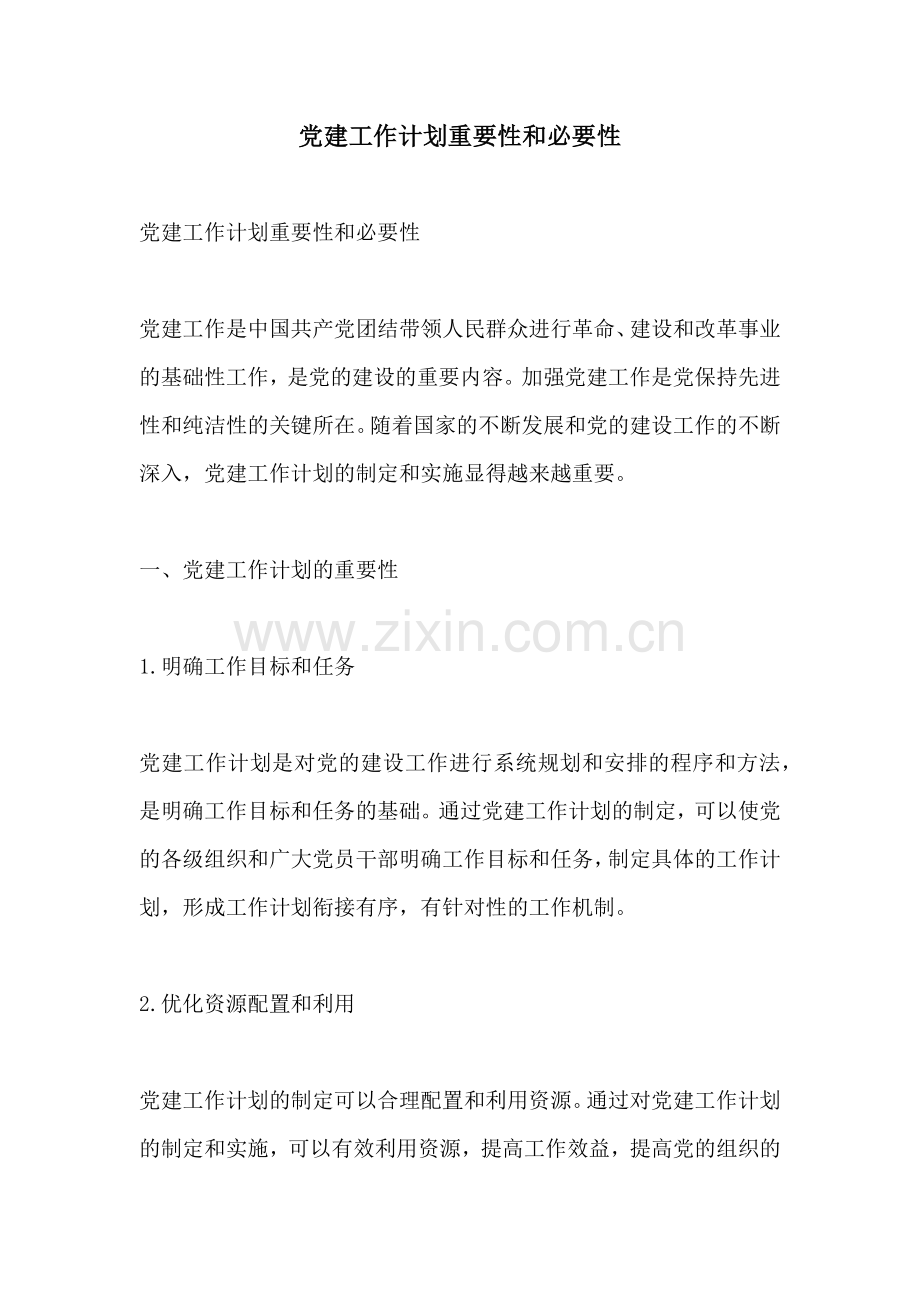 党建工作计划重要性和必要性

党建工作计划重要性和必要性

党建工作是中国共产党团结带领人民群众进行革命、建设和改革事业的基础性工作，是党的建设的重要内容。加强党建工作是党保持先进性和纯洁性的关键所在。随着国家的不断发展和党的建设工作的不断深入，党建工作计划的制定和实施显得越来越重要。

一、党建工作计划的重要性

www.zixin.com.cn

1.明确工作目标和任务

党建工作计划是对党的建设工作进行系统规划和安排的程序和方法，是明确工作目标和任务的基础。通过党建工作计划的制定，可以使党的各级组织和广大党员干部明确工作目标和任务，制定具体的工作计划，形成工作计划衔接有序，有针对性的工作机制。

2.优化资源配置和利用

党建工作计划的制定可以合理配置和利用资源。通过对党建工作计划的制定和实施，可以有效利用资源，提高工作效益，提高党的组织的